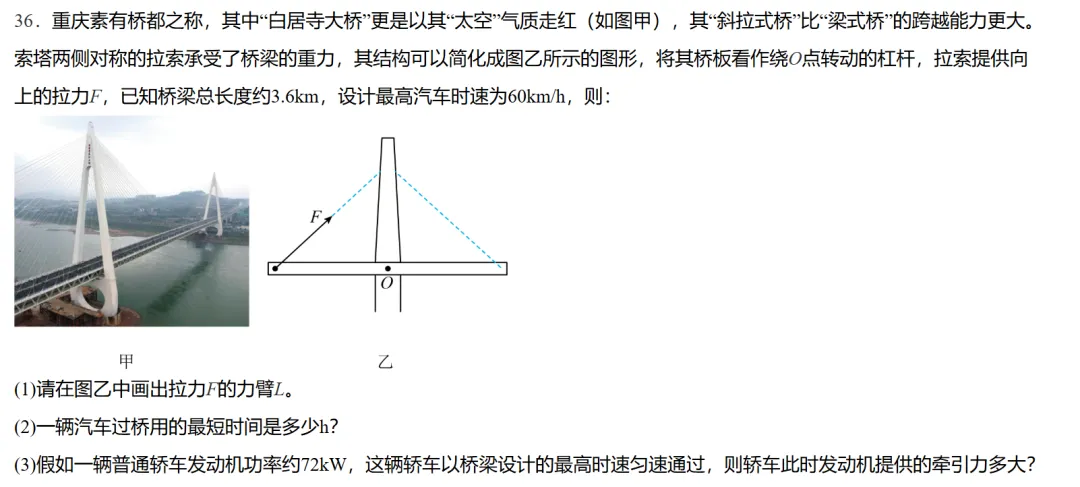 36．重庆素有桥都之称，其中“白居寺大桥”更是以其“太空”气质走红（如图甲），其“斜拉式桥”比“梁式桥”的跨越能力更大。索塔两侧对称的拉索承受了桥梁的重力，其结构可以简化成图乙所示的图形，将其桥板看作绕$O$点转动的杠杆，拉索提供向上的拉力$F$，已知桥梁总长度约3.6km，设计最高汽车时速为60km/h，则：

$F$

$O$

甲

乙

(1)请在图乙中画出拉力$F$的力臂$L$。

(2)一辆汽车过桥用的最短时间是多少h？

(3)假如一辆普通轿车发动机功率约72kW，这辆轿车以桥梁设计的最高时速匀速通过，则轿车此时发动机提供的牵引力多大？